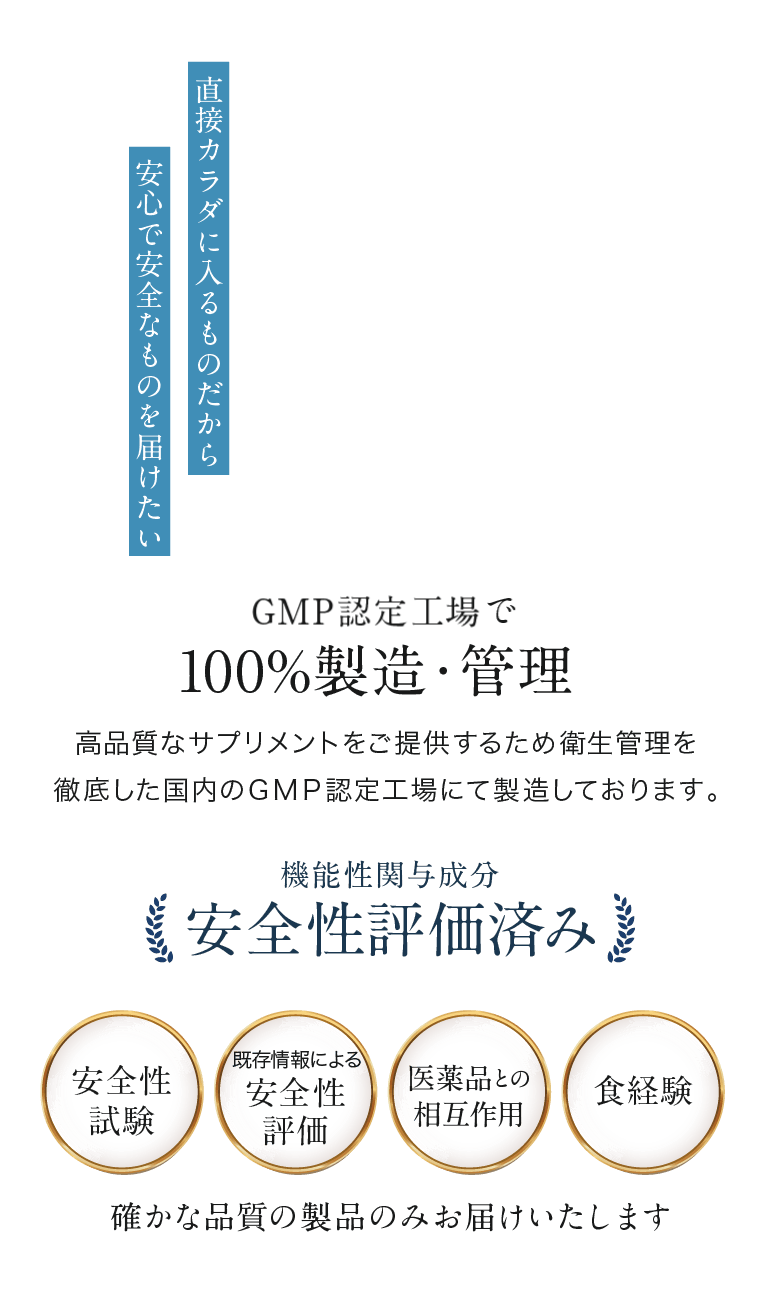 直接カラダに入るものだから

安心で安全なものを届けたい

GMP認定工場で

100%製造・管理

高品質なサプリメントをご提供するため衛生管理を徹底した国内のGMP認定工場にて製造しております。

機能性関与成分

安全性評価済み

安全性試験

既存情報による安全性評価

医薬品との相互作用

食経験

確かな品質の製品のみお届けいたします